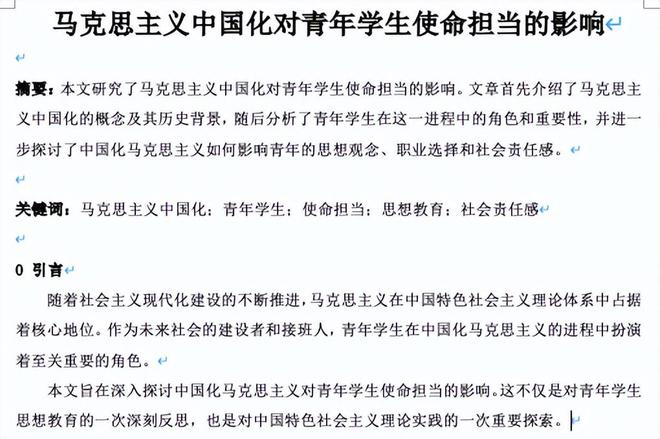 马克思主义中国化对青年学生使命担当的影响

摘要：本文研究了马克思主义中国化对青年学生使命担当的影响。文章首先介绍了马克思主义中国化的概念及其历史背景，随后分析了青年学生在这一进程中的角色和重要性，并进一步探讨了中国化马克思主义如何影响青年的思想观念、职业选择和社会责任感。

关键词：马克思主义中国化；青年学生；使命担当；思想教育；社会责任感

0 引言

随着社会主义现代化建设的不断推进，马克思主义在中国特色社会主义理论体系中占据着核心地位。作为未来社会的建设者和接班人，青年学生在中国化马克思主义的进程中扮演着至关重要的角色。

本文旨在深入探讨中国化马克思主义对青年学生使命担当的影响。这不仅是对青年学生思想教育的一次深刻反思，也是对中国特色社会主义理论实践的一次重要探索。